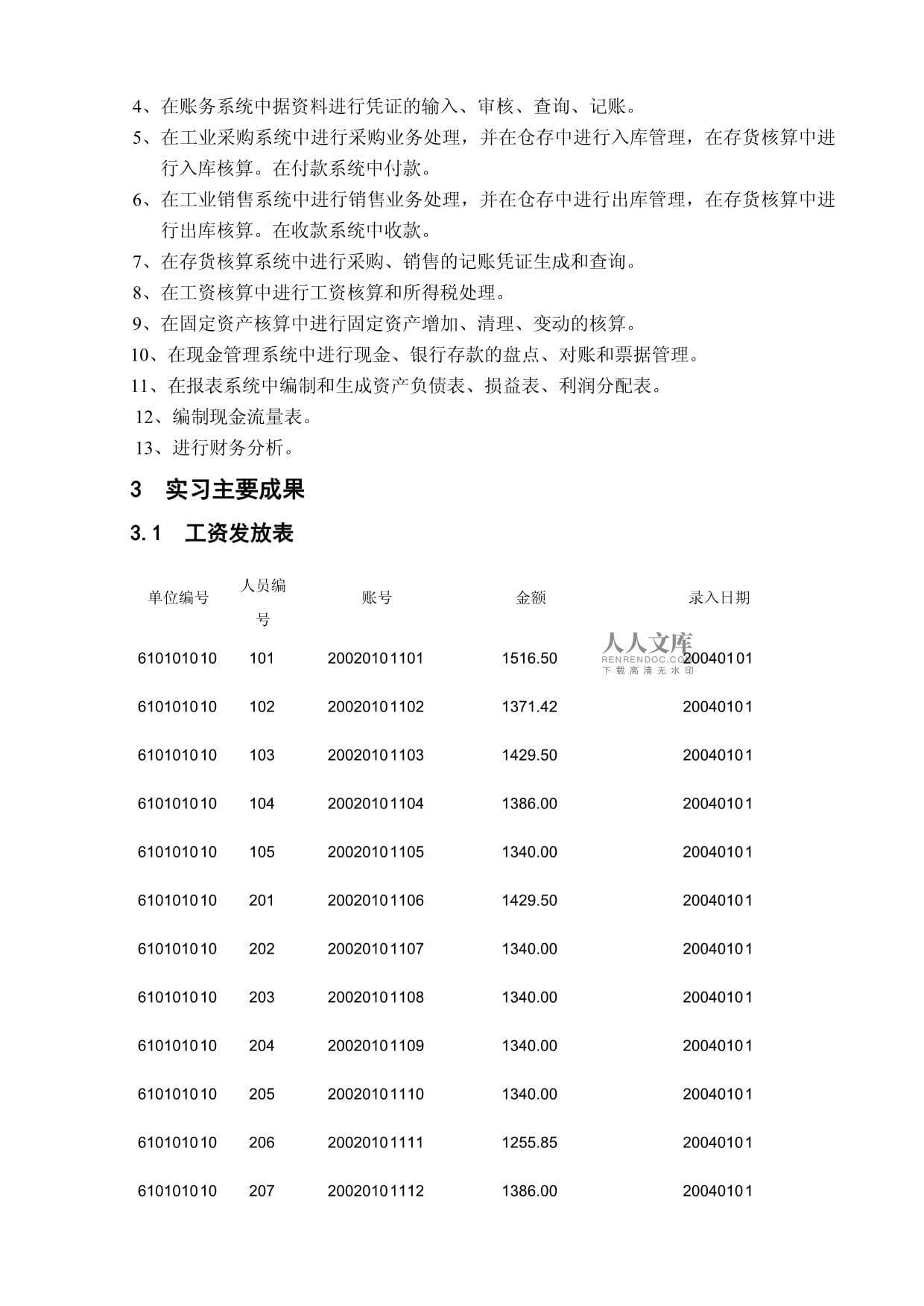 4、在账务系统中据资料进行凭证的输入、审核、查询、记账。
5、在工业采购系统中进行采购业务处理，并在仓存中进行入库管理，在存货核算中进行入库核算。在付款系统中付款。
6、在工业销售系统中进行销售业务处理，并在仓存中进行出库管理，在存货核算中进行出库核算。在收款系统中收款。
7、在存货核算系统中进行采购、销售的记账凭证生成和查询。
8、在工资核算中进行工资核算和所得税处理。
9、在固定资产核算中进行固定资产增加、清理、变动的核算。
10、在现金管理系统中进行现金、银行存款的盘点、对账和票据管理。
11、在报表系统中编制和生成资产负债表、损益表、利润分配表。
12、编制现金流量表。
13、进行财务分析。

3 实习主要成果

3.1 工资发放表

| 单位编号 | 人员编号 | 账号 | 金额 | 录入日期 |
|---|---|---|---|---|
| 610101010 | 101 | 20020101101 | 1516.50 | 20040101 |
| 610101010 | 102 | 20020101102 | 1371.42 | 20040101 |
| 610101010 | 103 | 20020101103 | 1429.50 | 20040101 |
| 610101010 | 104 | 20020101104 | 1386.00 | 20040101 |
| 610101010 | 105 | 20020101105 | 1340.00 | 20040101 |
| 610101010 | 201 | 20020101106 | 1429.50 | 20040101 |
| 610101010 | 202 | 20020101107 | 1340.00 | 20040101 |
| 610101010 | 203 | 20020101108 | 1340.00 | 20040101 |
| 610101010 | 204 | 20020101109 | 1340.00 | 20040101 |
| 610101010 | 205 | 20020101110 | 1340.00 | 20040101 |
| 610101010 | 206 | 20020101111 | 1255.85 | 20040101 |
| 610101010 | 207 | 20020101112 | 1386.00 | 20040101 |

人人文库
RENRENDOC.COM
下载高清无水印